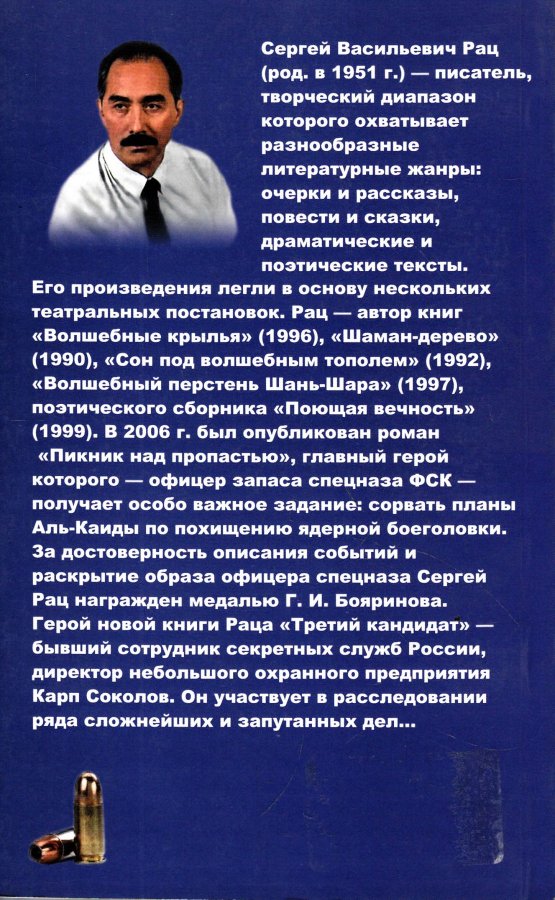 Сергей Васильевич Рац (род. в 1951 г.) — писатель, творческий диапазон которого охватывает разнообразные литературные жанры: очерки и рассказы, повести и сказки, драматические и поэтические тексты. Его произведения легли в основу нескольких театральных постановок. Рац — автор книг «Волшебные крылья» (1996), «Шаман-дерево» (1990), «Сон под волшебным тополем» (1992), «Волшебный перстень Шань-Шара» (1997), поэтического сборника «Поющая вечность» (1999). В 2006 г. был опубликован роман «Пикник над пропастью», главный герой которого — офицер запаса спецназа ФСК — получает особо важное задание: сорвать планы Аль-Каиды по похищению ядерной боеголовки. За достоверность описания событий и раскрытие образа офицера спецназа Сергей Рац награжден медалью Г. И. Бояринова. Герой новой книги Раца «Третий кандидат» — бывший сотрудник секретных служб России, директор небольшого охранного предприятия Карп Соколов. Он участвует в расследовании ряда сложнейших и запутанных дел...